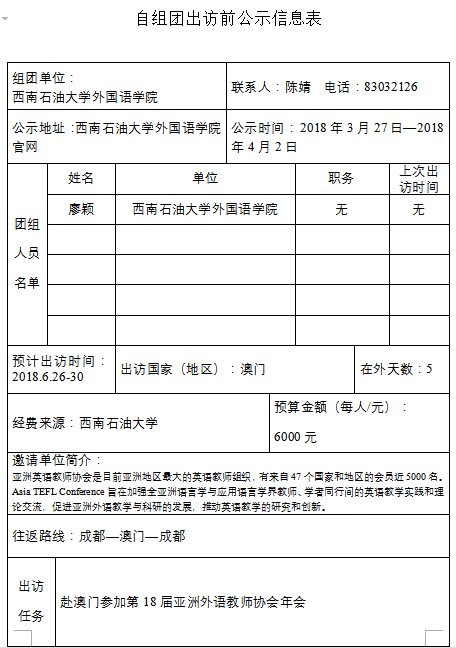 自组团出访前公示信息表

组团单位：
西南石油大学外国语学院

联系人：陈婧　电话：83032126

公示地址：西南石油大学外国语学院官网

公示时间：2018 年 3 月 27 日—2018 年 4 月 2 日

团组人员名单

| 姓名 | 单位 | 职务 | 上次出访时间 |
|---|---|---|---|
| 廖颖 | 西南石油大学外国语学院 | 无 | 无 |
| | | | |
| | | | |
| | | | |
| | | | |

预计出访时间：
2018.6.26-30

出访国家（地区）：澳门

在外天数：5

经费来源：西南石油大学

预算金额（每人/元）：
6000 元

邀请单位简介：
亚洲英语教师协会是目前亚洲地区最大的英语教师组织，有来自 47 个国家和地区的会员近 5000 名。Asia TEFL Conference 旨在加强全亚洲语言学与应用语言学界教师、学者同行间的英语教学实践和理论交流，促进亚洲外语教学与科研的发展，推动英语教学的研究和创新。

往返路线：成都—澳门—成都

出访任务

赴澳门参加第 18 届亚洲外语教师协会年会